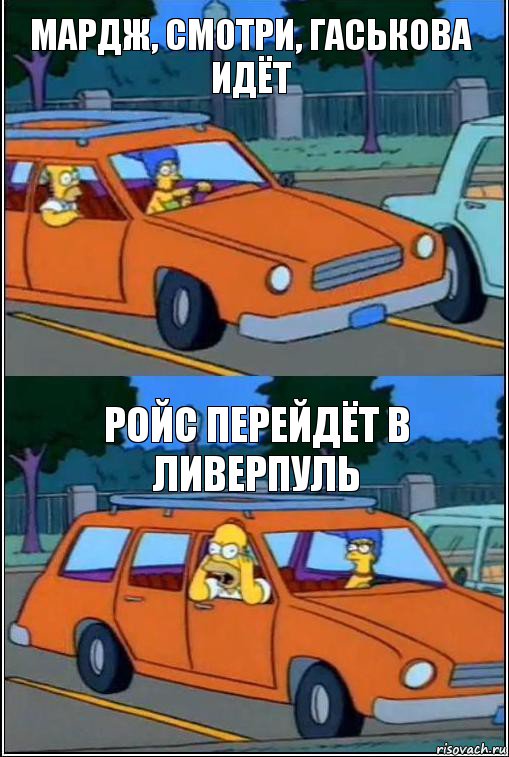 МАРДЖ, СМОТРИ, ГАСЬКОВА ИДЁТ

РОЙС ПЕРЕЙДЁТ В ЛИВЕРПУЛЬ

risovach.ru